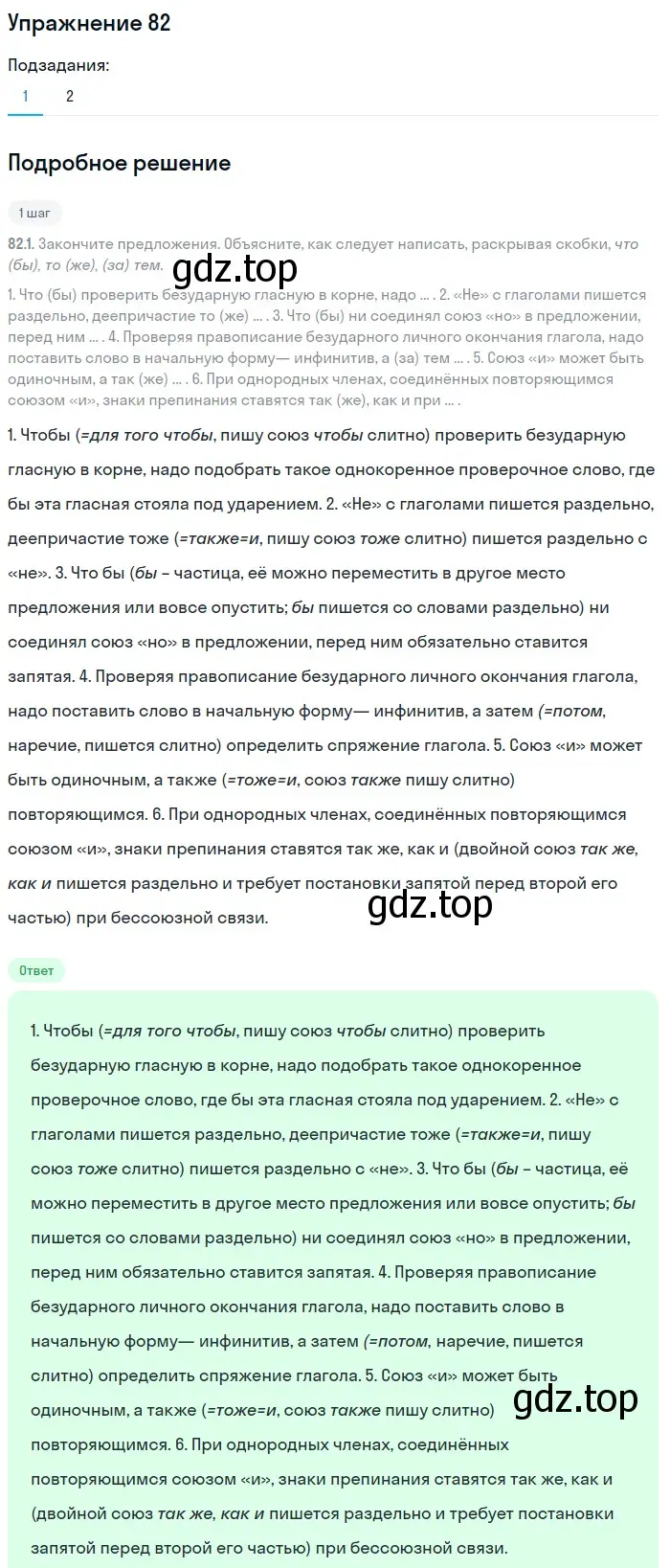 Упражнение 82

Подзадания:

1 2

Подробное решение

1 шаг

82.1. Закончите предложения. Объясните, как следует написать, раскрывая скобки, что (бы), то (же), (за) тем.

gdz.top

1. Что (бы) проверить безударную гласную в корне, надо ... . 2. «Не» с глаголами пишется раздельно, деепричастие то (же) ... . 3. Что (бы) ни соединял союз «но» в предложении, перед ним ... . 4. Проверяя правописание безударного личного окончания глагола, надо поставить слово в начальную форму— инфинитив, а (за) тем ... . 5. Союз «и» может быть одиночным, а так (же) ... . 6. При однородных членах, соединённых повторяющимся союзом «и», знаки препинания ставятся так (же), как и при ... .

1. Чтобы (=для того чтобы, пишу союз чтобы слитно) проверить безударную гласную в корне, надо подобрать такое однокоренное проверочное слово, где бы эта гласная стояла под ударением. 2. «Не» с глаголами пишется раздельно, деепричастие тоже (=также=и, пишу союз тоже слитно) пишется раздельно с «не». 3. Что бы (бы – частица, её можно переместить в другое место предложения или вовсе опустить; бы пишется со словами раздельно) ни соединял союз «но» в предложении, перед ним обязательно ставится запятая. 4. Проверяя правописание безударного личного окончания глагола, надо поставить слово в начальную форму— инфинитив, а затем (=потом, наречие, пишется слитно) определить спряжение глагола. 5. Союз «и» может быть одиночным, а также (=тоже=и, союз также пишу слитно) повторяющимся. 6. При однородных членах, соединённых повторяющимся союзом «и», знаки препинания ставятся так же, как и (двойной союз так же, как и пишется раздельно и требует постановки запятой перед второй его частью) при бессоюзной связи.

gdz.top

Ответ

1. Чтобы (=для того чтобы, пишу союз чтобы слитно) проверить безударную гласную в корне, надо подобрать такое однокоренное проверочное слово, где бы эта гласная стояла под ударением. 2. «Не» с глаголами пишется раздельно, деепричастие тоже (=также=и, пишу союз тоже слитно) пишется раздельно с «не». 3. Что бы (бы – частица, её можно переместить в другое место предложения или вовсе опустить; бы пишется со словами раздельно) ни соединял союз «но» в предложении, перед ним обязательно ставится запятая. 4. Проверяя правописание безударного личного окончания глагола, надо поставить слово в начальную форму— инфинитив, а затем (=потом, наречие, пишется слитно) определить спряжение глагола. 5. Союз «и» может быть одиночным, а также (=тоже=и, союз также пишу слитно) повторяющимся. 6. При однородных членах, соединённых повторяющимся союзом «и», знаки препинания ставятся так же, как и (двойной союз так же, как и пишется раздельно и требует постановки запятой перед второй его частью) при бессоюзной связи.

gdz.top